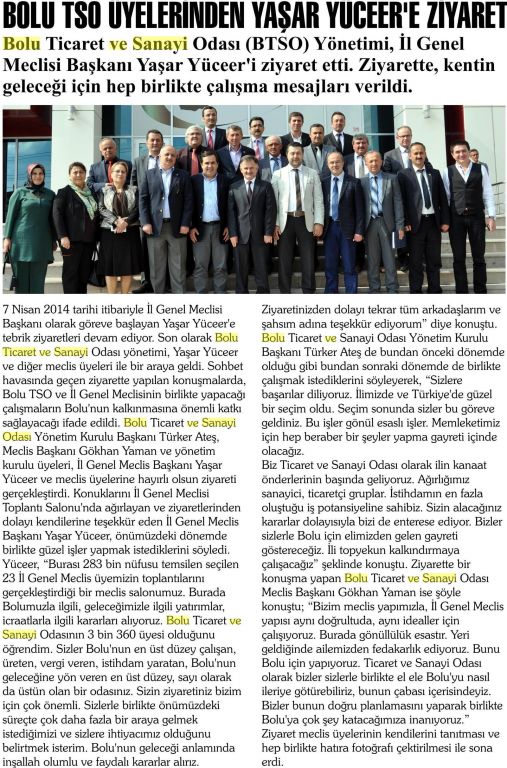 BOLU TSO UYELERINDEN YAŞAR YUCEER'E ZIYARET

Bolu Ticaret ve Sanayi Odası (BTSO) Yönetimi, İl Genel Meclisi Başkanı Yaşar Yüceer'i ziyaret etti. Ziyarette, kentin geleceği için hep birlikte çalışma mesajları verildi.

7 Nisan 2014 tarihi itibariyle İl Genel Meclisi Başkanı olarak göreve başlayan Yaşar Yüceer'e tebrik ziyaretleri devam ediyor. Son olarak Bolu Ticaret ve Sanayi Odası yönetimi, Yaşar Yüceer ve diğer meclis üyeleri ile bir araya geldi. Sohbet havasında geçen ziyarette yapılan konuşmalarda, Bolu TSO ve İl Genel Meclisinin birlikte yapacağı çalışmaların Bolu'nun kalkınmasına önemli katkı sağlayacağı ifade edildi. Bolu Ticaret ve Sanayi Odası Yönetim Kurulu Başkanı Türker Ateş, Meclis Başkanı Gökhan Yaman ve yönetim kurulu üyeleri, İl Genel Meclis Başkanı Yaşar Yüceer ve meclis üyelerine hayırlı olsun ziyareti gerçekleştirdi. Konuklarını İl Genel Meclisi Toplantı Salonu'nda ağırlayan ve ziyaretlerinden dolayı kendilerine teşekkür eden İl Genel Meclis Başkanı Yaşar Yüceer, önümüzdeki dönemde birlikte güzel işler yapmak istediklerini söyledi. Yüceer, "Burası 283 bin nüfusu temsilen seçilen 23 İl Genel Meclis üyemizin toplantılarını gerçekleştirdiği bir meclis salonumuz. Burada Bolumuzla ilgili, geleceğimizle ilgili yatırımlar, icraatlarla ilgili kararları alıyoruz. Bolu Ticaret ve Sanayi Odasının 3 bin 360 üyesi olduğunu öğrendim. Sizler Bolu'nun en üst düzey çalışan, üreten, vergi veren, istihdam yaratan, Bolu'nun geleceğine yön veren en üst düzey, sayı olarak da üstün olan bir odasınız. Sizin ziyaretiniz bizim için çok önemli. Sizlerle birlikte önümüzdeki süreçte çok daha fazla bir araya gelmek istediğimizi ve sizlere ihtiyacımız olduğunu belirtmek isterim. Bolu'nun geleceği anlamında inşallah olumlu ve faydalı kararlar alırız. Ziyaretinizden dolayı tekrar tüm arkadaşlarım ve şahsım adına teşekkür ediyorum" diye konuştu.
Bolu Ticaret ve Sanayi Odası Yönetim Kurulu Başkanı Türker Ateş de bundan önceki dönemde olduğu gibi bundan sonraki dönemde de birlikte çalışmak istediklerini söyleyerek, "Sizlere başarılar diliyoruz. İlimizde ve Türkiye'de güzel bir seçim oldu. Seçim sonunda sizler bu göreve geldiniz. Bu işler gönül esaslı işler. Memleketimiz için hep beraber bir şeyler yapma gayreti içinde olacağız.
Biz Ticaret ve Sanayi Odası olarak ilin kanaat önderlerinin başında geliyoruz. Ağırlığımız sanayici, ticaretçi gruplar. İstihdamın en fazla oluştuğu iş potansiyeline sahibiz. Sizin alacağınız kararlar dolayısıyla bizi de enterese ediyor. Bizler sizlerle Bolu için elimizden gelen gayreti göstereceğiz. İli topyekun kalkındırmaya çalışacağız" şeklinde konuştu. Ziyarette bir konuşma yapan Bolu Ticaret ve Sanayi Odası Meclis Başkanı Gökhan Yaman ise şöyle konuştu; "Bizim meclis yapımızla, İl Genel Meclis yapısı aynı doğrultuda, aynı idealler için çalışıyoruz. Burada gönüllülük esastır. Yeri geldiğinde ailemizden fedakarlık ediyoruz. Bunu Bolu için yapıyoruz. Ticaret ve Sanayi Odası olarak bizler sizlerle birlikte el ele Bolu'yu nasıl ileriye götürebiliriz, bunun çabası içerisindeyiz. Bizler bunun doğru planlamasını yaparak birlikte Bolu'ya çok şey katacağımıza inanıyoruz."
Ziyaret meclis üyelerinin kendilerini tanıtması ve hep birlikte hatıra fotoğrafı çektirilmesi ile sona erdi.